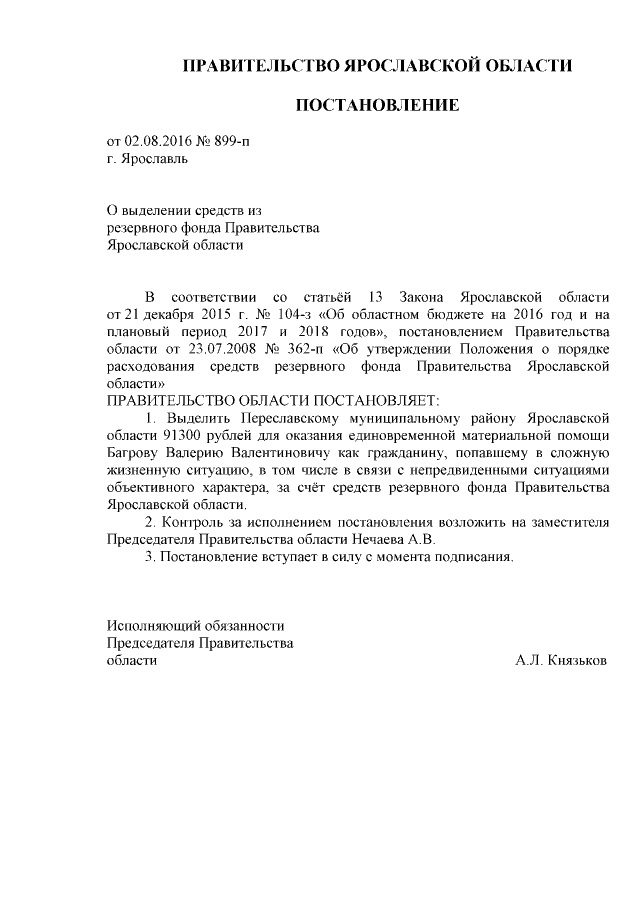 ПРАВИТЕЛЬСТВО ЯРОСЛАВСКОЙ ОБЛАСТИ

ПОСТАНОВЛЕНИЕ

от 02.08.2016 № 899-п
г. Ярославль

О выделении средств из резервного фонда Правительства Ярославской области

В соответствии со статьёй 13 Закона Ярославской области от 21 декабря 2015 г. № 104-з «Об областном бюджете на 2016 год и на плановый период 2017 и 2018 годов», постановлением Правительства области от 23.07.2008 № 362-п «Об утверждении Положения о порядке расходования средств резервного фонда Правительства Ярославской области»
ПРАВИТЕЛЬСТВО ОБЛАСТИ ПОСТАНОВЛЯЕТ:

1. Выделить Переславскому муниципальному району Ярославской области 91300 рублей для оказания единовременной материальной помощи Багрову Валерию Валентиновичу как гражданину, попавшему в сложную жизненную ситуацию, в том числе в связи с непредвиденными ситуациями объективного характера, за счёт средств резервного фонда Правительства Ярославской области.

2. Контроль за исполнением постановления возложить на заместителя Председателя Правительства области Нечаева А.В.

3. Постановление вступает в силу с момента подписания.

Исполняющий обязанности
Председателя Правительства
области А.Л. Князьков